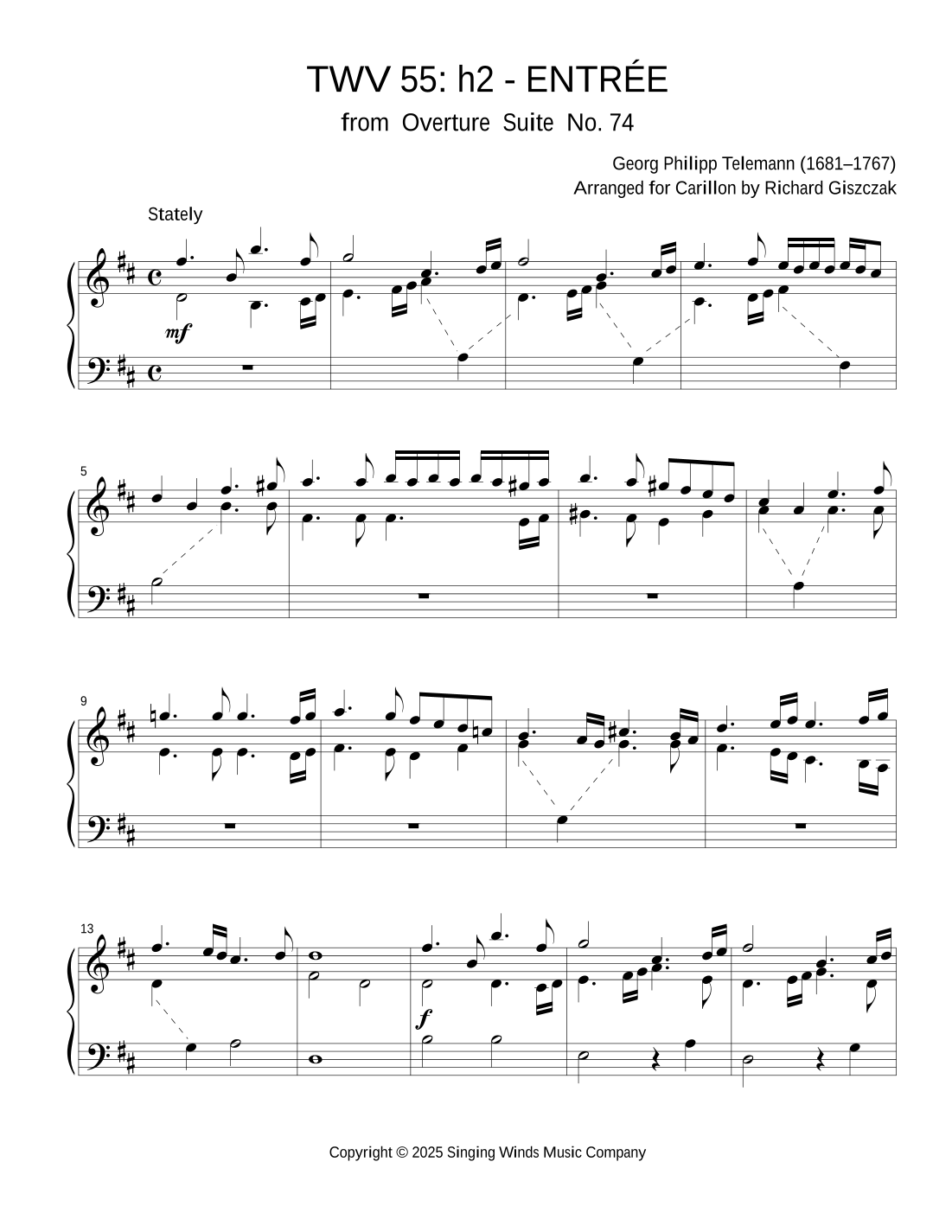 TWV 55: h2 - ENTRÉE

from Overture Suite No. 74

Georg Philipp Telemann (1681–1767)
Arranged for Carillon by Richard Giszczak

Stately

mf

5

9

13

f

Copyright © 2025 Singing Winds Music Company